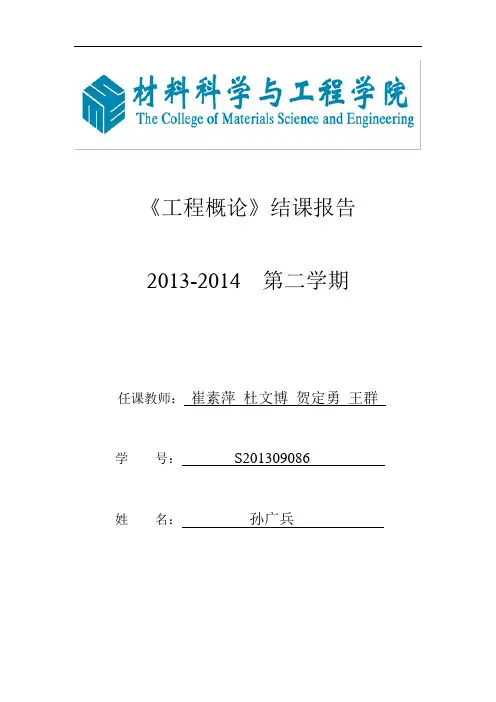 材料科学与工程学院
The College of Materials Science and Engineering

《工程概论》结课报告

2013-2014 第二学期

任课教师：崔素萍 杜文博 贺定勇 王群

学 号：S201309086

姓 名：孙广兵